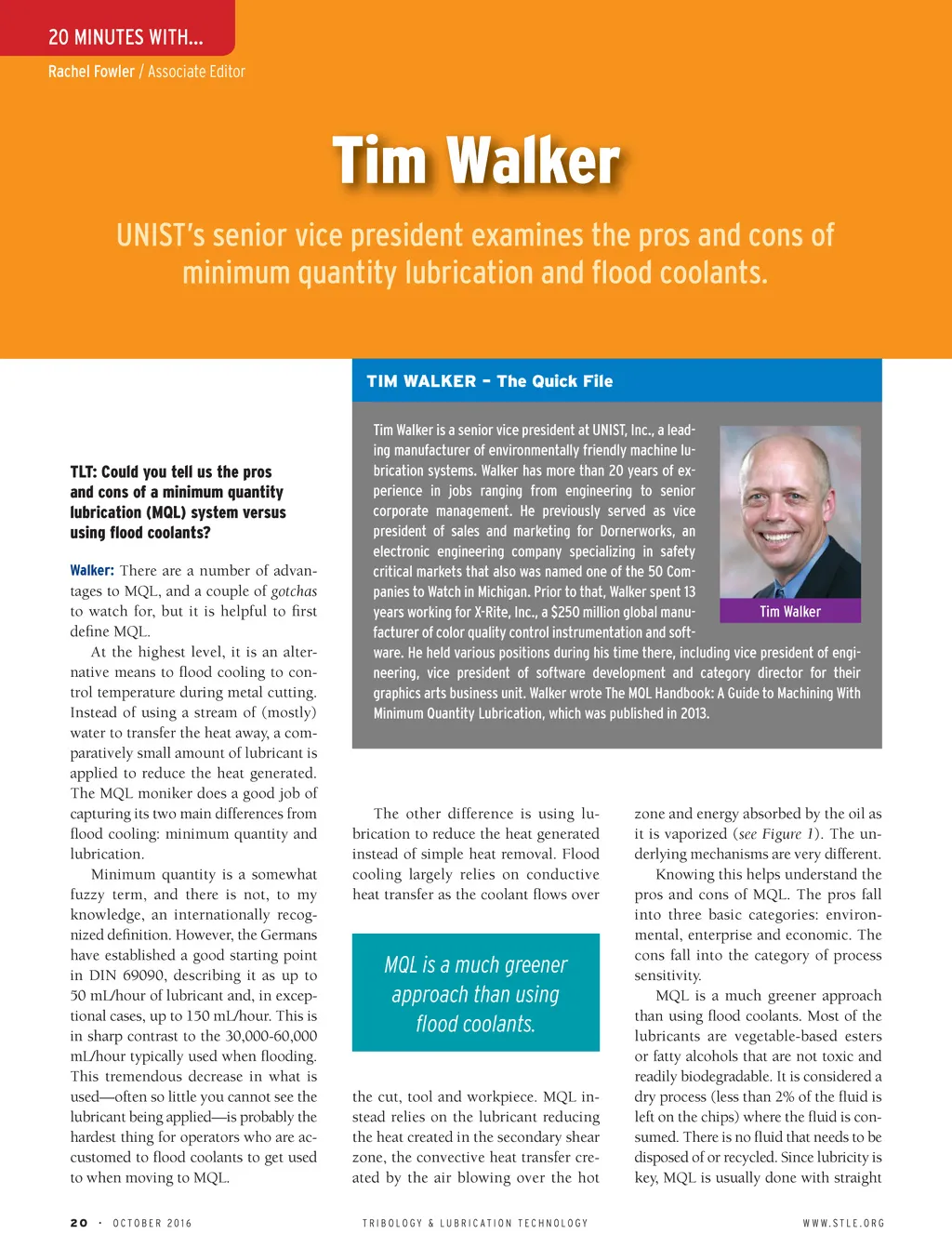 20 MINUTES WITH...

Rachel Fowler / Associate Editor

Tim Walker

UNIST's senior vice president examines the pros and cons of minimum quantity lubrication and flood coolants.

TIM WALKER – The Quick File

Tim Walker is a senior vice president at UNIST, Inc., a leading manufacturer of environmentally friendly machine lubrication systems. Walker has more than 20 years of experience in jobs ranging from engineering to senior corporate management. He previously served as vice president of sales and marketing for Dornerworks, an electronic engineering company specializing in safety critical markets that also was named one of the 50 Companies to Watch in Michigan. Prior to that, Walker spent 13 years working for X-Rite, Inc., a $250 million global manufacturer of color quality control instrumentation and software. He held various positions during his time there, including vice president of engineering, vice president of software development and category director for their graphics arts business unit. Walker wrote The MQL Handbook: A Guide to Machining With Minimum Quantity Lubrication, which was published in 2013.

Tim Walker

TLT: Could you tell us the pros and cons of a minimum quantity lubrication (MQL) system versus using flood coolants?

Walker: There are a number of advantages to MQL, and a couple of gotchas to watch for, but it is helpful to first define MQL.

At the highest level, it is an alternative means to flood cooling to control temperature during metal cutting. Instead of using a stream of (mostly) water to transfer the heat away, a comparatively small amount of lubricant is applied to reduce the heat generated. The MQL moniker does a good job of capturing its two main differences from flood cooling: minimum quantity and lubrication.

Minimum quantity is a somewhat fuzzy term, and there is not, to my knowledge, an internationally recognized definition. However, the Germans have established a good starting point in DIN 69090, describing it as up to 50 mL/hour of lubricant and, in exceptional cases, up to 150 mL/hour. This is in sharp contrast to the 30,000-60,000 mL/hour typically used when flooding. This tremendous decrease in what is used—often so little you cannot see the lubricant being applied—is probably the hardest thing for operators who are accustomed to flood coolants to get used to when moving to MQL.

The other difference is using lubrication to reduce the heat generated instead of simple heat removal. Flood cooling largely relies on conductive heat transfer as the coolant flows over

MQL is a much greener approach than using flood coolants.

the cut, tool and workpiece. MQL instead relies on the lubricant reducing the heat created in the secondary shear zone, the convective heat transfer created by the air blowing over the hot

zone and energy absorbed by the oil as it is vaporized (see Figure 1). The underlying mechanisms are very different.

Knowing this helps understand the pros and cons of MQL. The pros fall into three basic categories: environmental, enterprise and economic. The cons fall into the category of process sensitivity.

MQL is a much greener approach than using flood coolants. Most of the lubricants are vegetable-based esters or fatty alcohols that are not toxic and readily biodegradable. It is considered a dry process (less than 2% of the fluid is left on the chips) where the fluid is consumed. There is no fluid that needs to be disposed of or recycled. Since lubricity is key, MQL is usually done with straight

20 · OCTOBER 2016

TRIBOLOGY & LUBRICATION TECHNOLOGY

WWW.STLE.ORG